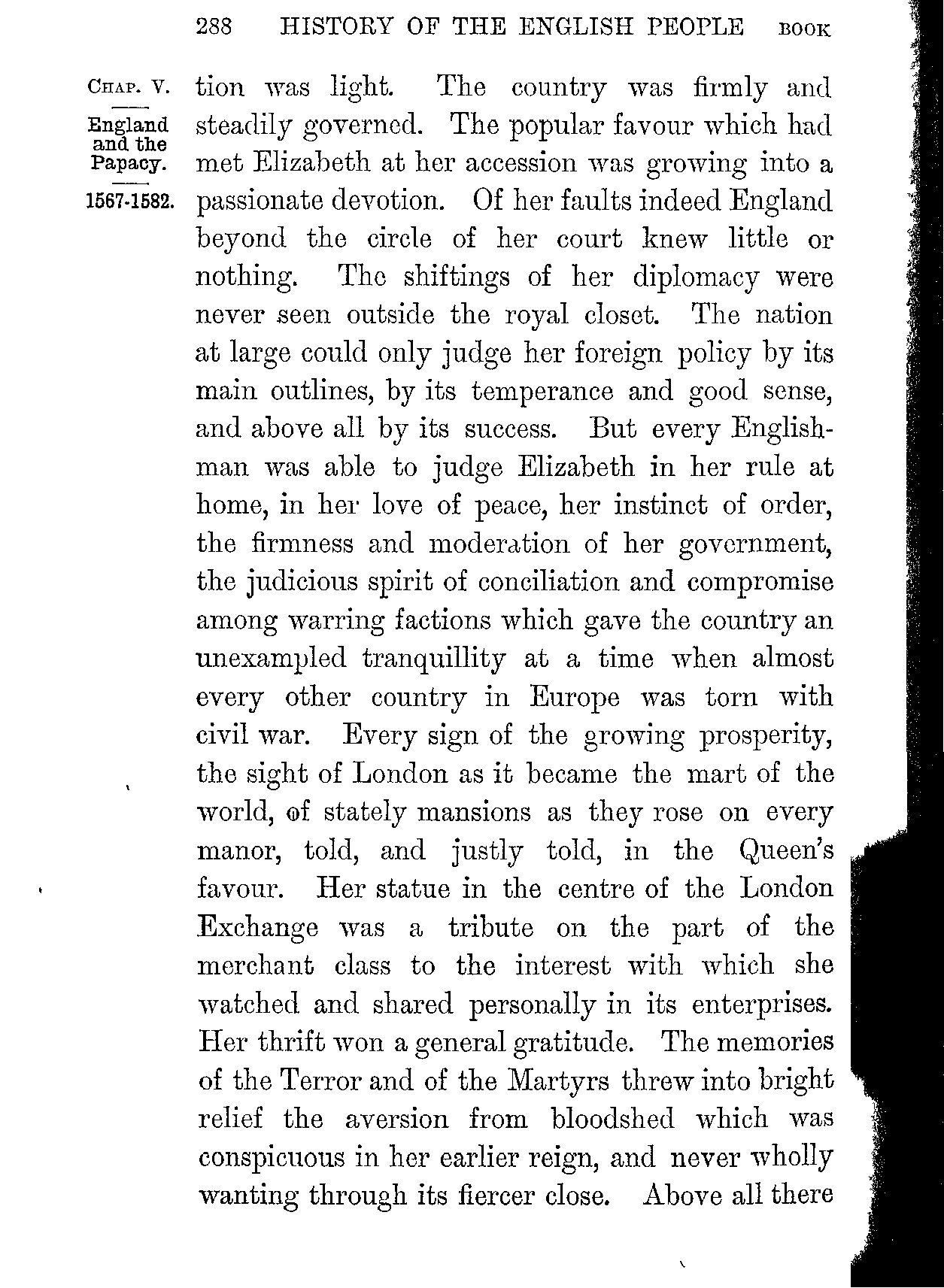 288 HISTORY OF THE ENGLISH PEOPLE BOOK

CHAP. V.

England and the Papacy.

1567-1582.

tion was light. The country was firmly and steadily governed. The popular favour which had met Elizabeth at her accession was growing into a passionate devotion. Of her faults indeed England beyond the circle of her court knew little or nothing. The shiftings of her diplomacy were never seen outside the royal closet. The nation at large could only judge her foreign policy by its main outlines, by its temperance and good sense, and above all by its success. But every Englishman was able to judge Elizabeth in her rule at home, in her love of peace, her instinct of order, the firmness and moderation of her government, the judicious spirit of conciliation and compromise among warring factions which gave the country an unexampled tranquillity at a time when almost every other country in Europe was torn with civil war. Every sign of the growing prosperity, the sight of London as it became the mart of the world, of stately mansions as they rose on every manor, told, and justly told, in the Queen's favour. Her statue in the centre of the London Exchange was a tribute on the part of the merchant class to the interest with which she watched and shared personally in its enterprises. Her thrift won a general gratitude. The memories of the Terror and of the Martyrs threw into bright relief the aversion from bloodshed which was conspicuous in her earlier reign, and never wholly wanting through its fiercer close. Above all there